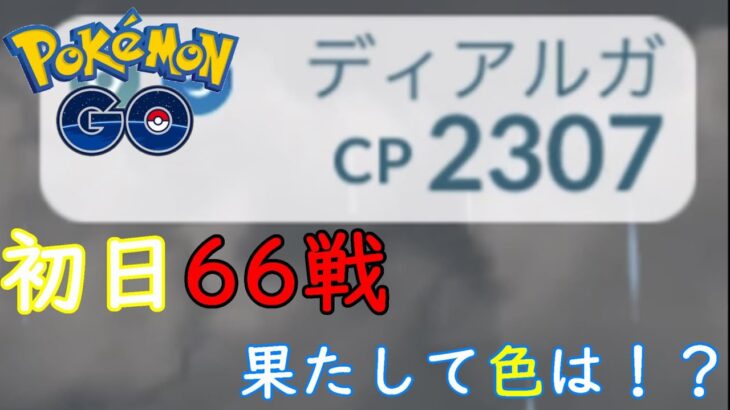 POKéMON GO

ディアルガ
CP 2307

初日66戦

果たして色は！？